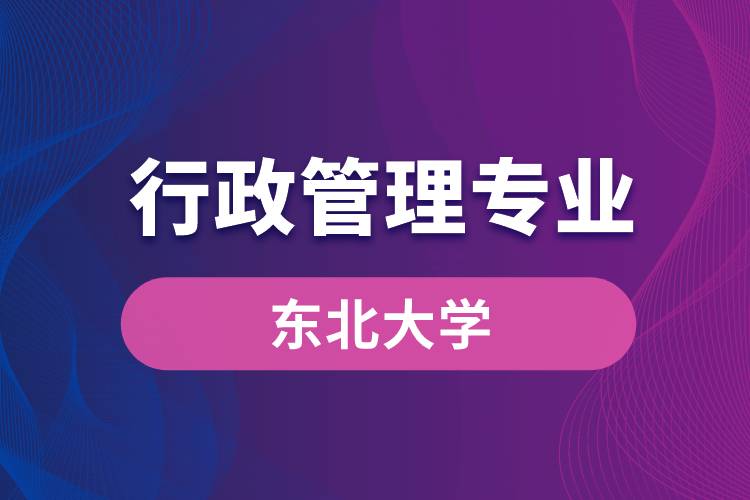 行政管理专业

东北大学